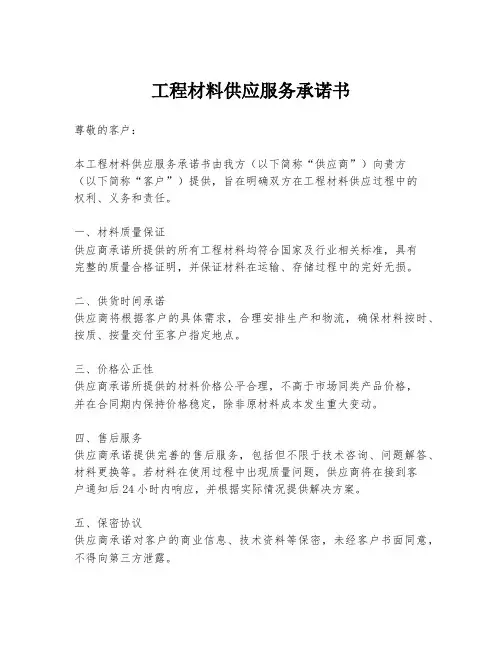 工程材料供应服务承诺书

尊敬的客户：

本工程材料供应服务承诺书由我方（以下简称“供应商”）向贵方（以下简称“客户”）提供，旨在明确双方在工程材料供应过程中的权利、义务和责任。

一、材料质量保证
供应商承诺所提供的所有工程材料均符合国家及行业相关标准，具有完整的质量合格证明，并保证材料在运输、存储过程中的完好无损。

二、供货时间承诺
供应商将根据客户的具体需求，合理安排生产和物流，确保材料按时、按质、按量交付至客户指定地点。

三、价格公正性
供应商承诺所提供的材料价格公平合理，不高于市场同类产品价格，并在合同期内保持价格稳定，除非原材料成本发生重大变动。

四、售后服务
供应商承诺提供完善的售后服务，包括但不限于技术咨询、问题解答、材料更换等。若材料在使用过程中出现质量问题，供应商将在接到客户通知后24小时内响应，并根据实际情况提供解决方案。

五、保密协议
供应商承诺对客户的商业信息、技术资料等保密，未经客户书面同意，不得向第三方泄露。